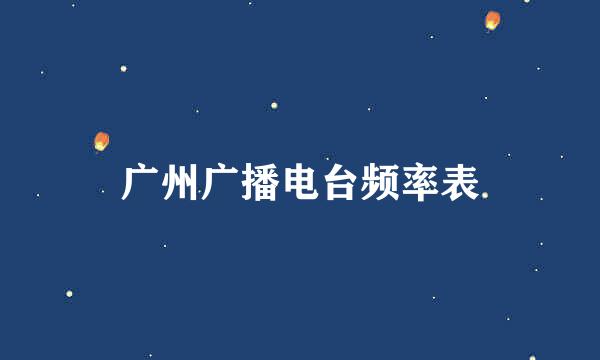 广州广播电台频率表